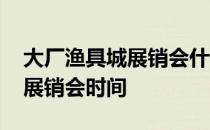 大厂渔具城展销会什
展销会时间